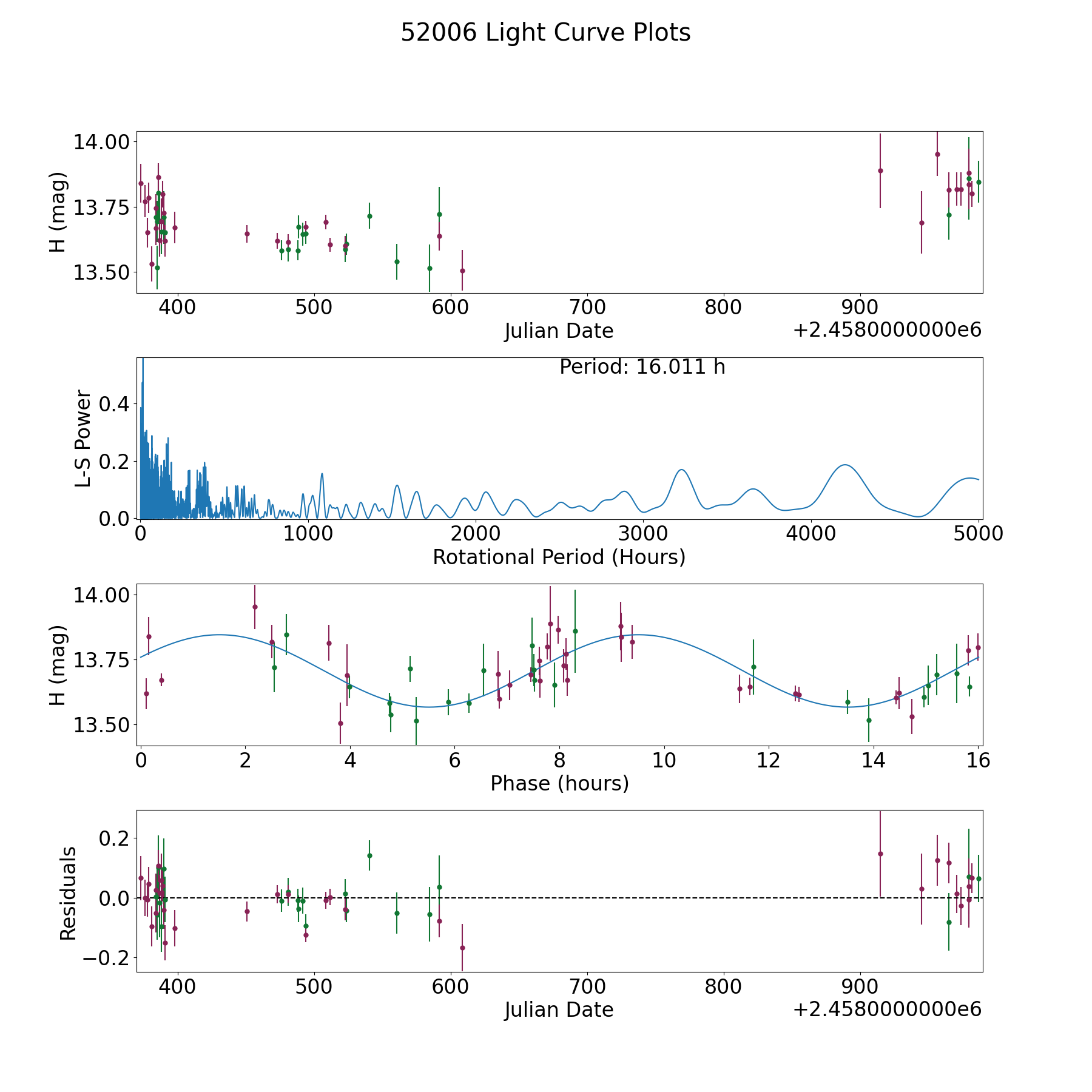 52006 Light Curve Plots

H (mag)
14.00
13.75
13.50
400 500 600 700 800 900
Julian Date
+2.4580000000e6

Period: 16.011 h
L-S Power
0.4
0.2
0.0
0 1000 2000 3000 4000 5000
Rotational Period (Hours)

H (mag)
14.00
13.75
13.50
0 2 4 6 8 10 12 14 16
Phase (hours)

Residuals
0.2
0.0
−0.2
400 500 600 700 800 900
Julian Date
+2.4580000000e6